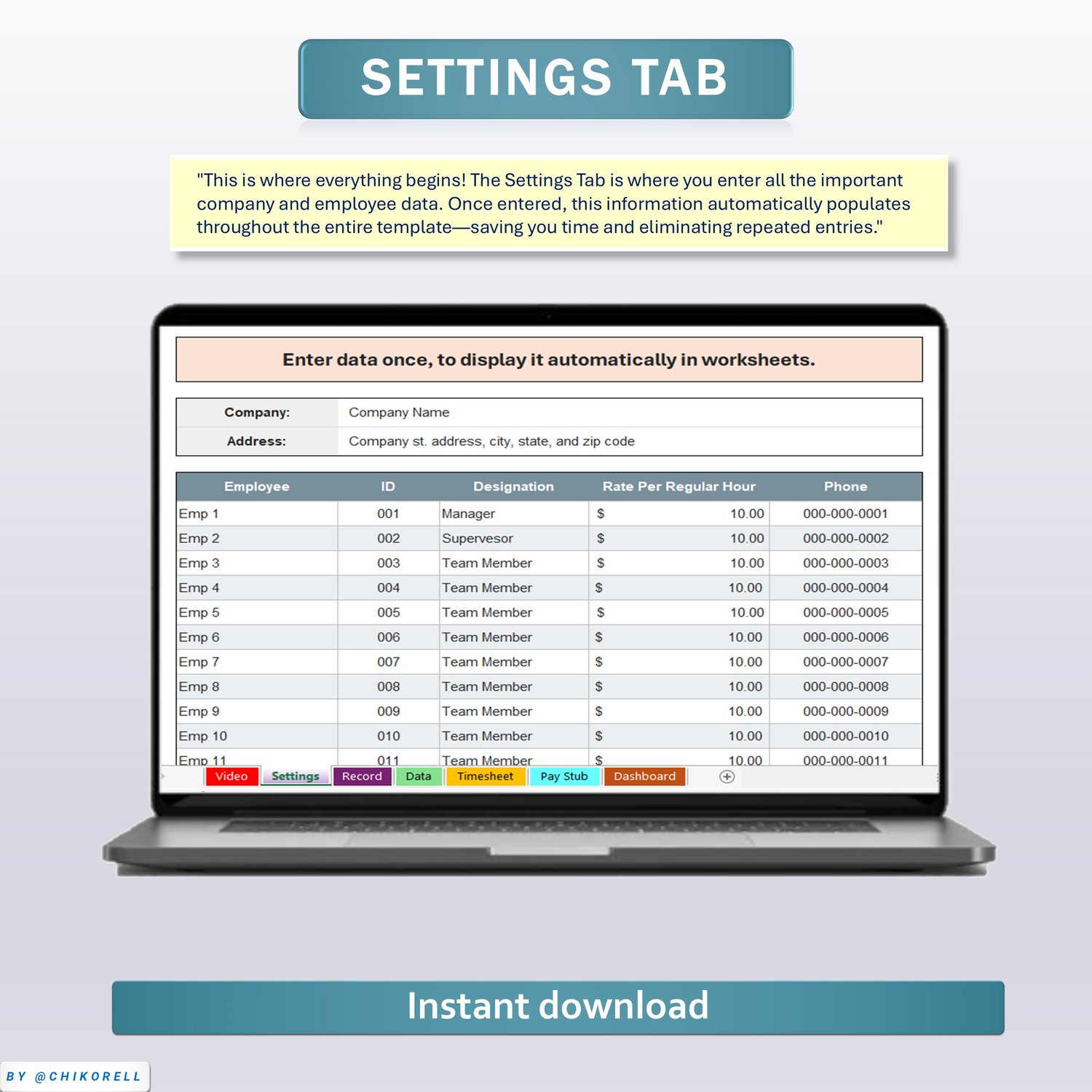 SETTINGS TAB

"This is where everything begins! The Settings Tab is where you enter all the important company and employee data. Once entered, this information automatically populates throughout the entire template—saving you time and eliminating repeated entries."

Enter data once, to display it automatically in worksheets.

| Company: | Company Name |
|---|---|
| Address: | Company st. address, city, state, and zip code |

| Employee | ID | Designation | Rate Per Regular Hour | Phone |
|---|---|---|---|---|
| Emp 1 | 001 | Manager | $ 10.00 | 000-000-0001 |
| Emp 2 | 002 | Supervesor | $ 10.00 | 000-000-0002 |
| Emp 3 | 003 | Team Member | $ 10.00 | 000-000-0003 |
| Emp 4 | 004 | Team Member | $ 10.00 | 000-000-0004 |
| Emp 5 | 005 | Team Member | $ 10.00 | 000-000-0005 |
| Emp 6 | 006 | Team Member | $ 10.00 | 000-000-0006 |
| Emp 7 | 007 | Team Member | $ 10.00 | 000-000-0007 |
| Emp 8 | 008 | Team Member | $ 10.00 | 000-000-0008 |
| Emp 9 | 009 | Team Member | $ 10.00 | 000-000-0009 |
| Emp 10 | 010 | Team Member | $ 10.00 | 000-000-0010 |
| Emp 11 | 011 | Team Member | $ 10.00 | 000-000-0011 |

Video Settings Record Data Timesheet Pay Stub Dashboard

Instant download

BY @CHIKORELL